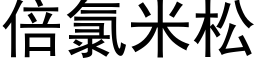 倍氯米松